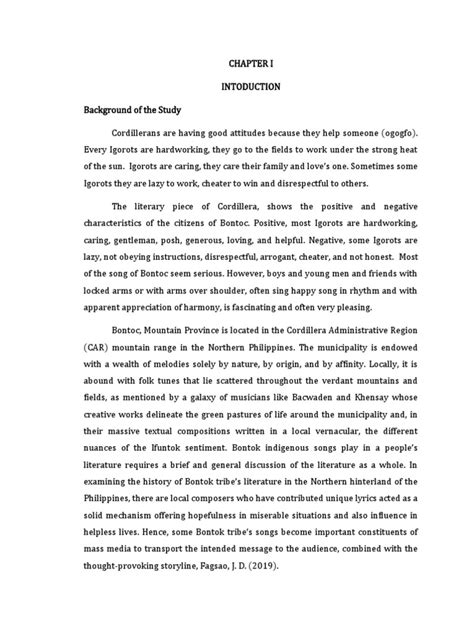 CHAPTER I

INTODUCTION

Background of the Study

Cordillerans are having good attitudes because they help someone (ogogfo). Every Igorots are hardworking, they go to the fields to work under the strong heat of the sun. Igorots are caring, they care their family and love's one. Sometimes some Igorots they are lazy to work, cheater to win and disrespectful to others.

The literary piece of Cordillera, shows the positive and negative characteristics of the citizens of Bontoc. Positive, most Igorots are hardworking, caring, gentleman, posh, generous, loving, and helpful. Negative, some Igorots are lazy, not obeying instructions, disrespectful, arrogant, cheater, and not honest. Most of the song of Bontoc seem serious. However, boys and young men and friends with locked arms or with arms over shoulder, often sing happy song in rhythm and with apparent appreciation of harmony, is fascinating and often very pleasing.

Bontoc, Mountain Province is located in the Cordillera Administrative Region (CAR) mountain range in the Northern Philippines. The municipality is endowed with a wealth of melodies solely by nature, by origin, and by affinity. Locally, it is abound with folk tunes that lie scattered throughout the verdant mountains and fields, as mentioned by a galaxy of musicians like Bacwaden and Khensay whose creative works delineate the green pastures of life around the municipality and, in their massive textual compositions written in a local vernacular, the different nuances of the Ifuntok sentiment. Bontok indigenous songs play in a people's literature requires a brief and general discussion of the literature as a whole. In examining the history of Bontok tribe's literature in the Northern hinterland of the Philippines, there are local composers who have contributed unique lyrics acted as a solid mechanism offering hopefulness in miserable situations and also influence in helpless lives. Hence, some Bontok tribe's songs become important constituents of mass media to transport the intended message to the audience, combined with the thought-provoking storyline, Fagsao, J. D. (2019).